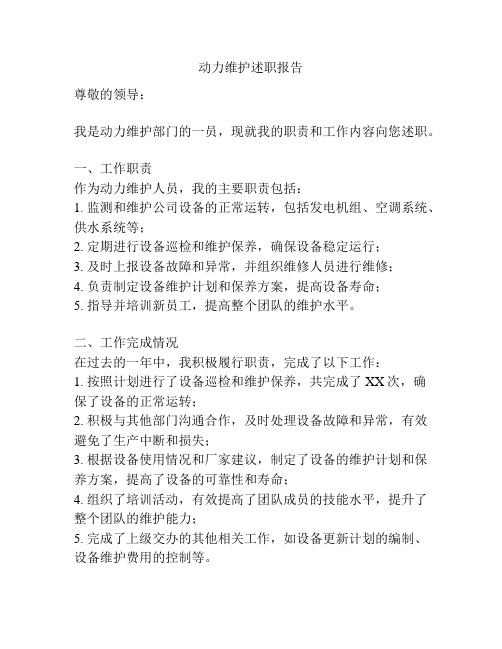 动力维护述职报告

尊敬的领导：

我是动力维护部门的一员，现就我的职责和工作内容向您述职。

一、工作职责
作为动力维护人员，我的主要职责包括：
1. 监测和维护公司设备的正常运转，包括发电机组、空调系统、供水系统等；
2. 定期进行设备巡检和维护保养，确保设备稳定运行；
3. 及时上报设备故障和异常，并组织维修人员进行维修；
4. 负责制定设备维护计划和保养方案，提高设备寿命；
5. 指导并培训新员工，提高整个团队的维护水平。

二、工作完成情况
在过去的一年中，我积极履行职责，完成了以下工作：
1. 按照计划进行了设备巡检和维护保养，共完成了 XX 次，确保了设备的正常运转；
2. 积极与其他部门沟通合作，及时处理设备故障和异常，有效避免了生产中断和损失；
3. 根据设备使用情况和厂家建议，制定了设备的维护计划和保养方案，提高了设备的可靠性和寿命；
4. 组织了培训活动，有效提高了团队成员的技能水平，提升了整个团队的维护能力；
5. 完成了上级交办的其他相关工作，如设备更新计划的编制、设备维护费用的控制等。